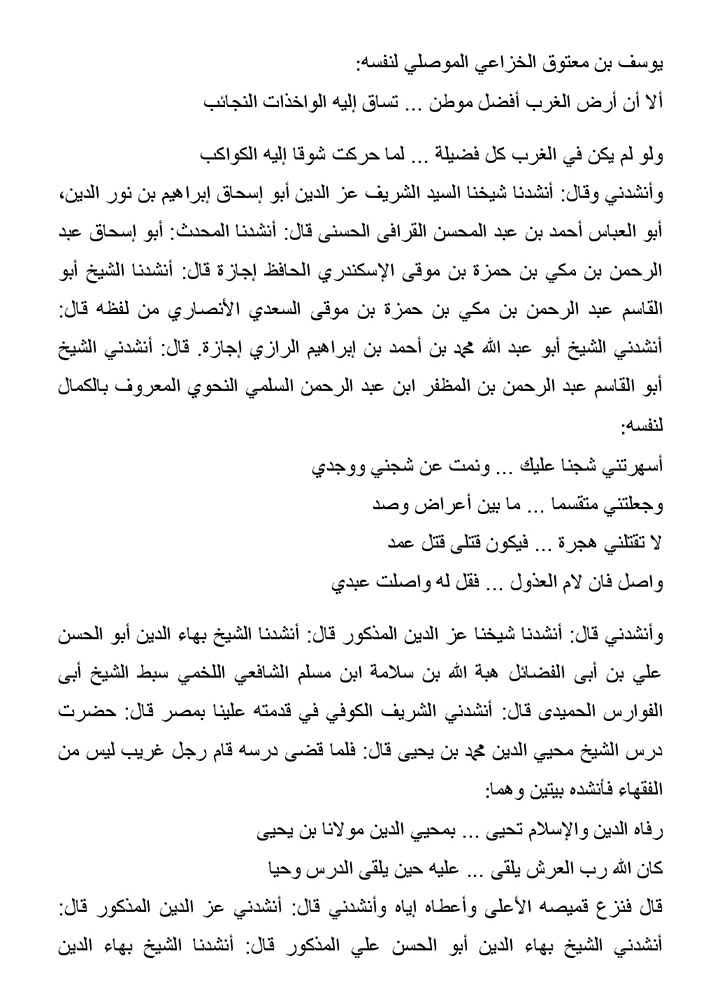 يوسف بن معتوق الخزاعي الموصلي لنفسه:
ألا أن أرض الغرب أفضل موطن ... تساق إليه الواخذات النجائب

ولو لم يكن في الغرب كل فضيلة ... لما حركت شوقا إليه الكواكب
وأنشدني وقال: أنشدنا شيخنا السيد الشريف عز الدين أبو إسحاق إبراهيم بن نور الدين، أبو العباس أحمد بن عبد المحسن القرافى الحسنى قال: أنشدنا المحدث: أبو إسحاق عبد الرحمن بن مكي بن حمزة بن موقى الإسكندري الحافظ إجازة قال: أنشدنا الشيخ أبو القاسم عبد الرحمن بن مكي بن حمزة بن موقى السعدي الأنصاري من لفظه قال: أنشدني الشيخ أبو عبد الله محمد بن أحمد بن إبراهيم الرازي إجازة. قال: أنشدني الشيخ أبو القاسم عبد الرحمن بن المظفر ابن عبد الرحمن السلمي النحوي المعروف بالكمال لنفسه:
أسهرتني شجنا عليك ... ونمت عن شجني ووجدي
وجعلتني متقسما ... ما بين أعراض وصد
لا تقتلني هجرة ... فيكون قتلى قتل عمد
واصل فان لام العذول ... فقل له واصلت عبدي

وأنشدني قال: أنشدنا شيخنا عز الدين المذكور قال: أنشدنا الشيخ بهاء الدين أبو الحسن علي بن أبى الفضائل هبة الله بن سلامة ابن مسلم الشافعي اللخمي سبط الشيخ أبى الفوارس الحميدى قال: أنشدني الشريف الكوفي في قدمته علينا بمصر قال: حضرت درس الشيخ محيي الدين محمد بن يحيى قال: فلما قضى درسه قام رجل غريب ليس من الفقهاء فأنشده بيتين وهما:
رفاه الدين والإسلام تحيى ... بمحيي الدين مولانا بن يحيى
كان الله رب العرش يلقى ... عليه حين يلقى الدرس وحيا
قال فنزع قميصه الأعلى وأعطاه إياه وأنشدني قال: أنشدني عز الدين المذكور قال: أنشدني الشيخ بهاء الدين أبو الحسن علي المذكور قال: أنشدنا الشيخ بهاء الدين